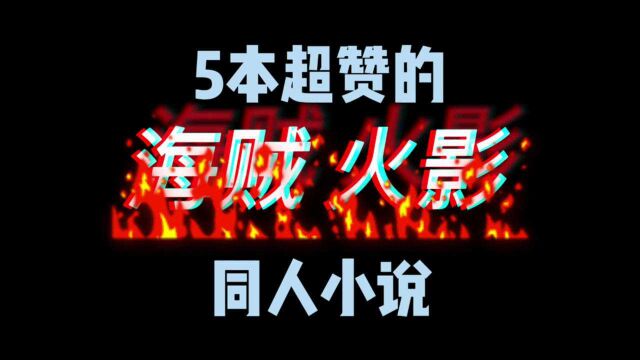 5本超赞的

海贼 火影

同人小说